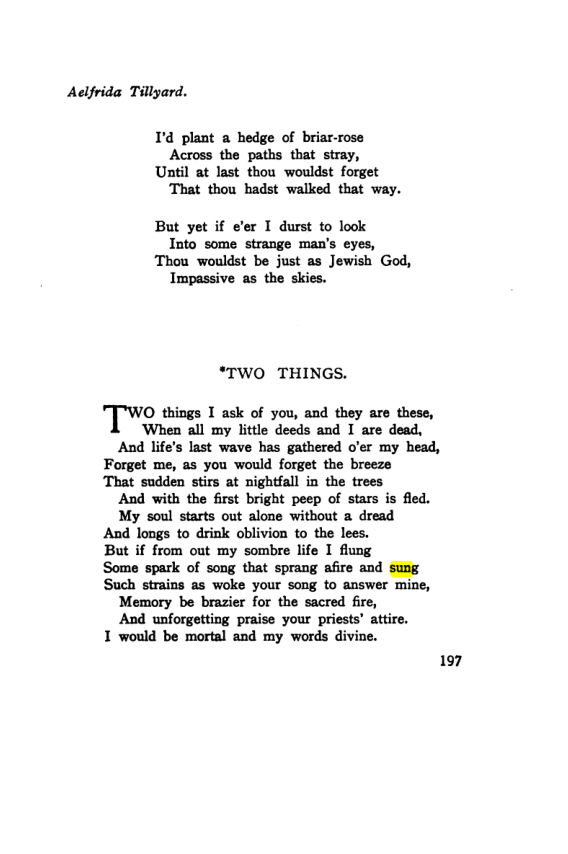 Aelfrida Tillyard.

I'd plant a hedge of briar-rose
Across the paths that stray,
Until at last thou wouldst forget
That thou hadst walked that way.

But yet if e'er I durst to look
Into some strange man's eyes,
Thou wouldst be just as Jewish God,
Impassive as the skies.

*TWO THINGS.

TWO things I ask of you, and they are these,
When all my little deeds and I are dead,
And life's last wave has gathered o'er my head,
Forget me, as you would forget the breeze
That sudden stirs at nightfall in the trees
And with the first bright peep of stars is fled.
My soul starts out alone without a dread
And longs to drink oblivion to the lees.
But if from out my sombre life I flung
Some spark of song that sprang afire and sung
Such strains as woke your song to answer mine,
Memory be brazier for the sacred fire,
And unforgetting praise your priests' attire.
I would be mortal and my words divine.

197